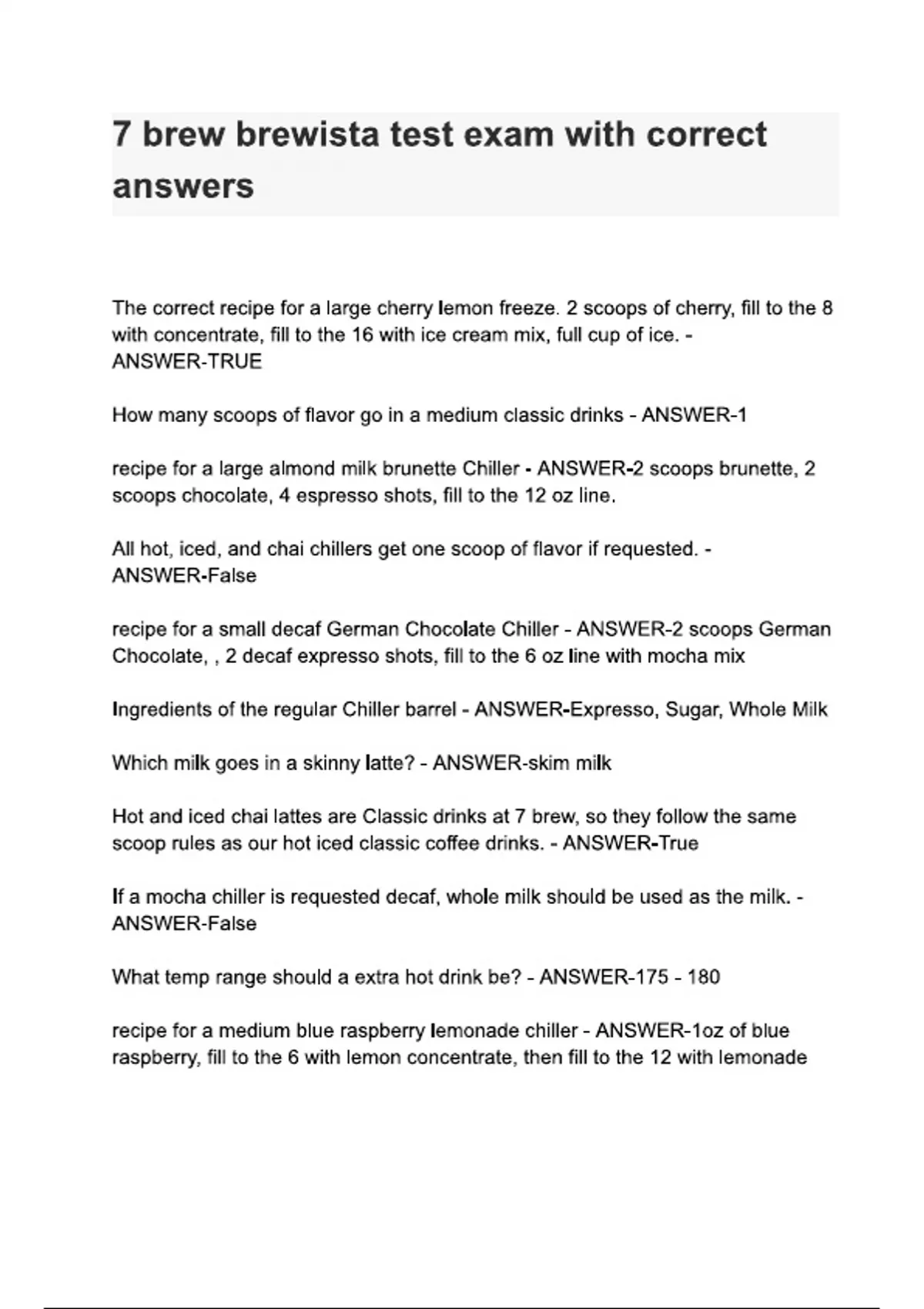 7 brew brewista test exam with correct answers

The correct recipe for a large cherry lemon freeze. 2 scoops of cherry, fill to the 8 with concentrate, fill to the 16 with ice cream mix, full cup of ice. - ANSWER-TRUE

How many scoops of flavor go in a medium classic drinks - ANSWER-1

recipe for a large almond milk brunette Chiller - ANSWER-2 scoops brunette, 2 scoops chocolate, 4 espresso shots, fill to the 12 oz line.

All hot, iced, and chai chillers get one scoop of flavor if requested. - ANSWER-False

recipe for a small decaf German Chocolate Chiller - ANSWER-2 scoops German Chocolate, , 2 decaf expresso shots, fill to the 6 oz line with mocha mix

Ingredients of the regular Chiller barrel - ANSWER-Expresso, Sugar, Whole Milk

Which milk goes in a skinny latte? - ANSWER-skim milk

Hot and iced chai lattes are Classic drinks at 7 brew, so they follow the same scoop rules as our hot iced classic coffee drinks. - ANSWER-True

If a mocha chiller is requested decaf, whole milk should be used as the milk. - ANSWER-False

What temp range should a extra hot drink be? - ANSWER-175 - 180

recipe for a medium blue raspberry lemonade chiller - ANSWER-1oz of blue raspberry, fill to the 6 with lemon concentrate, then fill to the 12 with lemonade